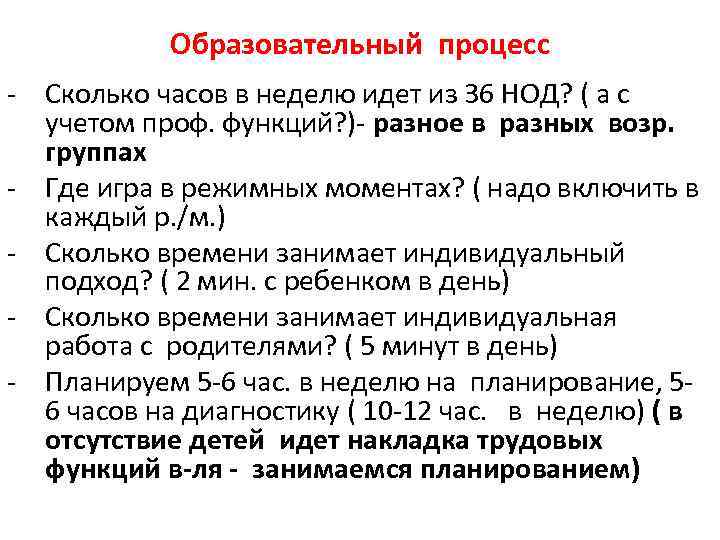 Образовательный процесс

- Сколько часов в неделю идет из 36 НОД? ( а с учетом проф. функций?)- разное в разных возр. группах
- Где игра в режимных моментах? ( надо включить в каждый р./м.)
- Сколько времени занимает индивидуальный подход? ( 2 мин. с ребенком в день)
- Сколько времени занимает индивидуальная работа с родителями? ( 5 минут в день)
- Планируем 5-6 час. в неделю на планирование, 5-6 часов на диагностику ( 10-12 час. в неделю) ( в отсутствие детей идет накладка трудовых функций в-ля - занимаемся планированием)